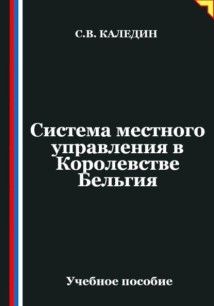 С.В. КАЛЕДИН

Система местного управления в Королевстве Бельгия

Учебное пособие